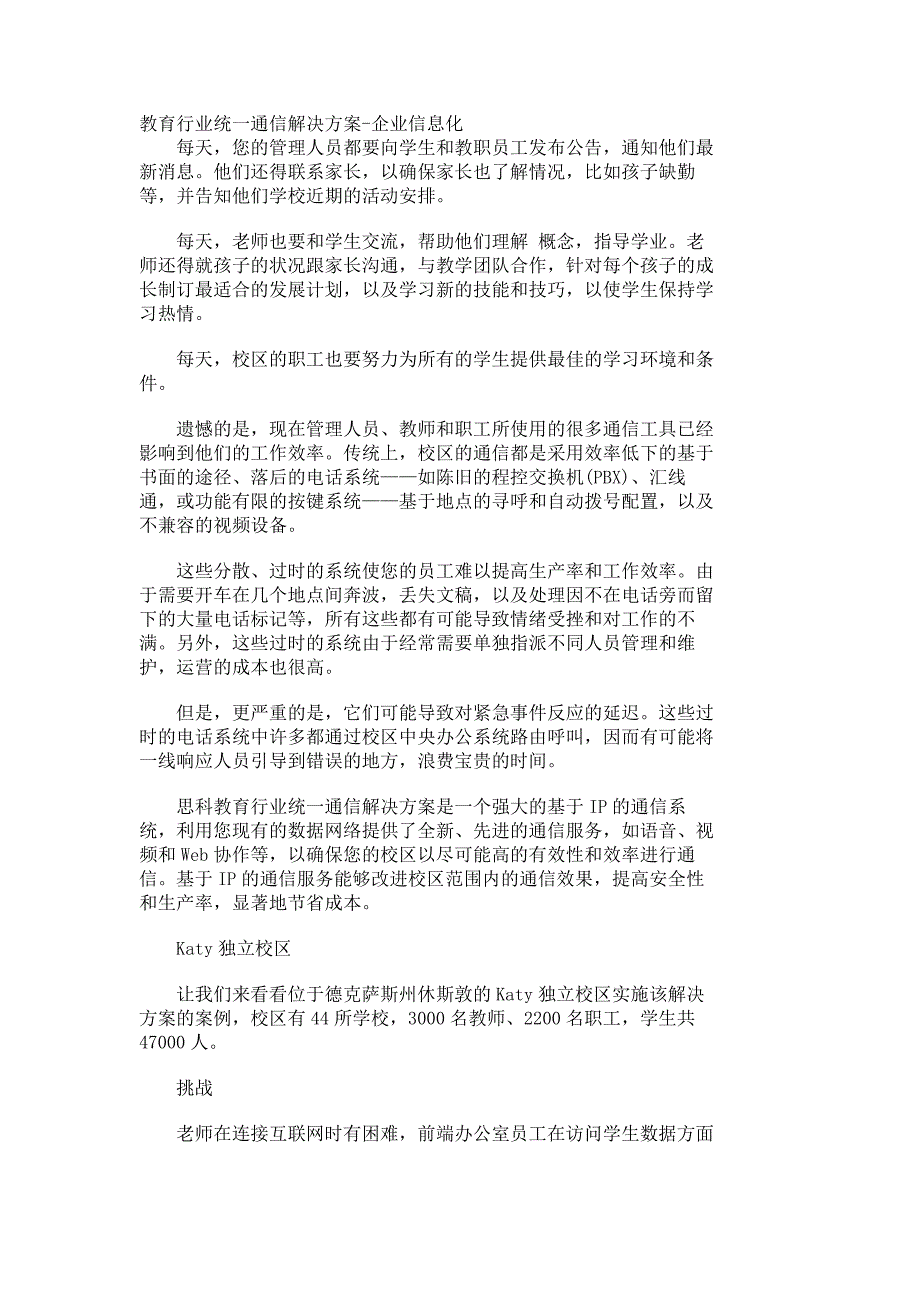 教育行业统一通信解决方案-企业信息化

每天，您的管理人员都要向学生和教职员工发布公告，通知他们最新消息。他们还得联系家长，以确保家长也了解情况，比如孩子缺勤等，并告知他们学校近期的活动安排。

每天，老师也要和学生交流，帮助他们理解 概念，指导学业。老师还得就孩子的状况跟家长沟通，与教学团队合作，针对每个孩子的成长制订最适合的发展计划，以及学习新的技能和技巧，以使学生保持学习热情。

每天，校区的职工也要努力为所有的学生提供最佳的学习环境和条件。

遗憾的是，现在管理人员、教师和职工所使用的很多通信工具已经影响到他们的工作效率。传统上，校区的通信都是采用效率低下的基于书面的途径、落后的电话系统——如陈旧的程控交换机(PBX)、汇线通，或功能有限的按键系统——基于地点的寻呼和自动拨号配置，以及不兼容的视频设备。

这些分散、过时的系统使您的员工难以提高生产率和工作效率。由于需要开车在几个地点间奔波，丢失文稿，以及处理因不在电话旁而留下的大量电话标记等，所有这些都有可能导致情绪受挫和对工作的不满。另外，这些过时的系统由于经常需要单独指派不同人员管理和维护，运营的成本也很高。

但是，更严重的是，它们可能导致对紧急事件反应的延迟。这些过时的电话系统中许多都通过校区中央办公系统路由呼叫，因而有可能将一线响应人员引导到错误的地方，浪费宝贵的时间。

思科教育行业统一通信解决方案是一个强大的基于 IP 的通信系统，利用您现有的数据网络提供了全新、先进的通信服务，如语音、视频和 Web 协作等，以确保您的校区以尽可能高的有效性和效率进行通信。基于 IP 的通信服务能够改进校区范围内的通信效果，提高安全性和生产率，显著地节省成本。

Katy 独立校区

让我们来看看位于德克萨斯州休斯敦的 Katy 独立校区实施该解决方案的案例，校区有 44 所学校，3000 名教师、2200 名职工，学生共 47000 人。

挑战

老师在连接互联网时有困难，前端办公室员工在访问学生数据方面